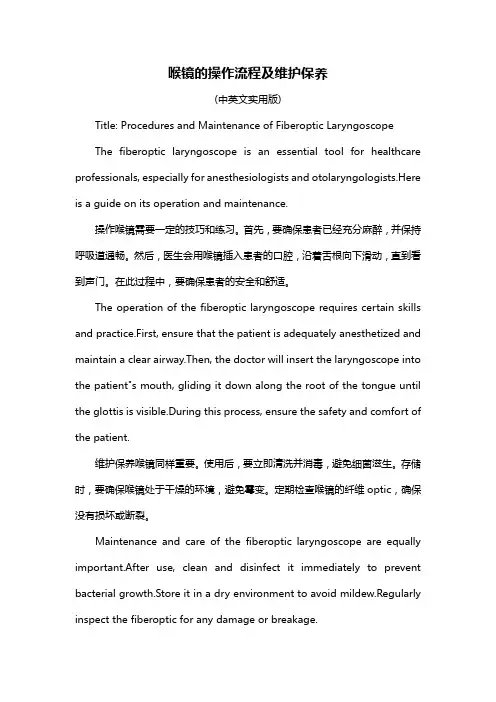 喉镜的操作流程及维护保养

(中英文实用版)

Title: Procedures and Maintenance of Fiberoptic Laryngoscope

The fiberoptic laryngoscope is an essential tool for healthcare professionals, especially for anesthesiologists and otolaryngologists.Here is a guide on its operation and maintenance.

操作喉镜需要一定的技巧和练习。首先，要确保患者已经充分麻醉，并保持呼吸道通畅。然后，医生会用喉镜插入患者的口腔，沿着舌根向下滑动，直到看到声门。在此过程中，要确保患者的安全和舒适。

The operation of the fiberoptic laryngoscope requires certain skills and practice.First, ensure that the patient is adequately anesthetized and maintain a clear airway.Then, the doctor will insert the laryngoscope into the patient's mouth, gliding it down along the root of the tongue until the glottis is visible.During this process, ensure the safety and comfort of the patient.

维护保养喉镜同样重要。使用后，要立即清洗并消毒，避免细菌滋生。存储时，要确保喉镜处于干燥的环境，避免霉变。定期检查喉镜的纤维 optic，确保没有损坏或断裂。

Maintenance and care of the fiberoptic laryngoscope are equally important.After use, clean and disinfect it immediately to prevent bacterial growth.Store it in a dry environment to avoid mildew.Regularly inspect the fiberoptic for any damage or breakage.